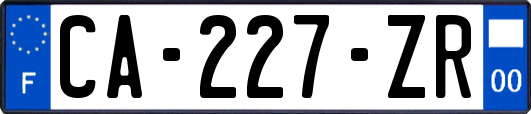 F
CA-227-ZR
00